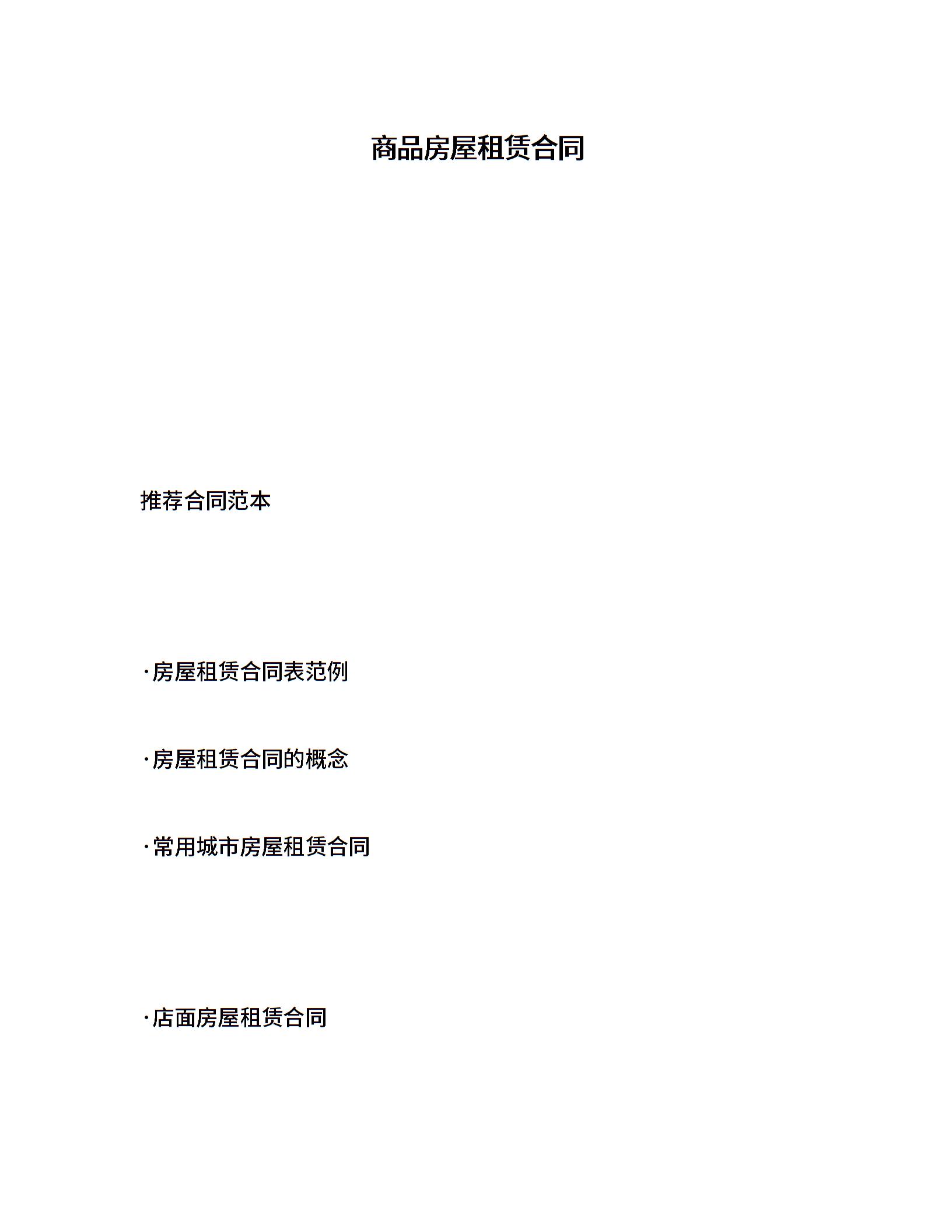 商品房屋租赁合同

推荐合同范本

·房屋租赁合同表范例

·房屋租赁合同的概念

·常用城市房屋租赁合同

·店面房屋租赁合同